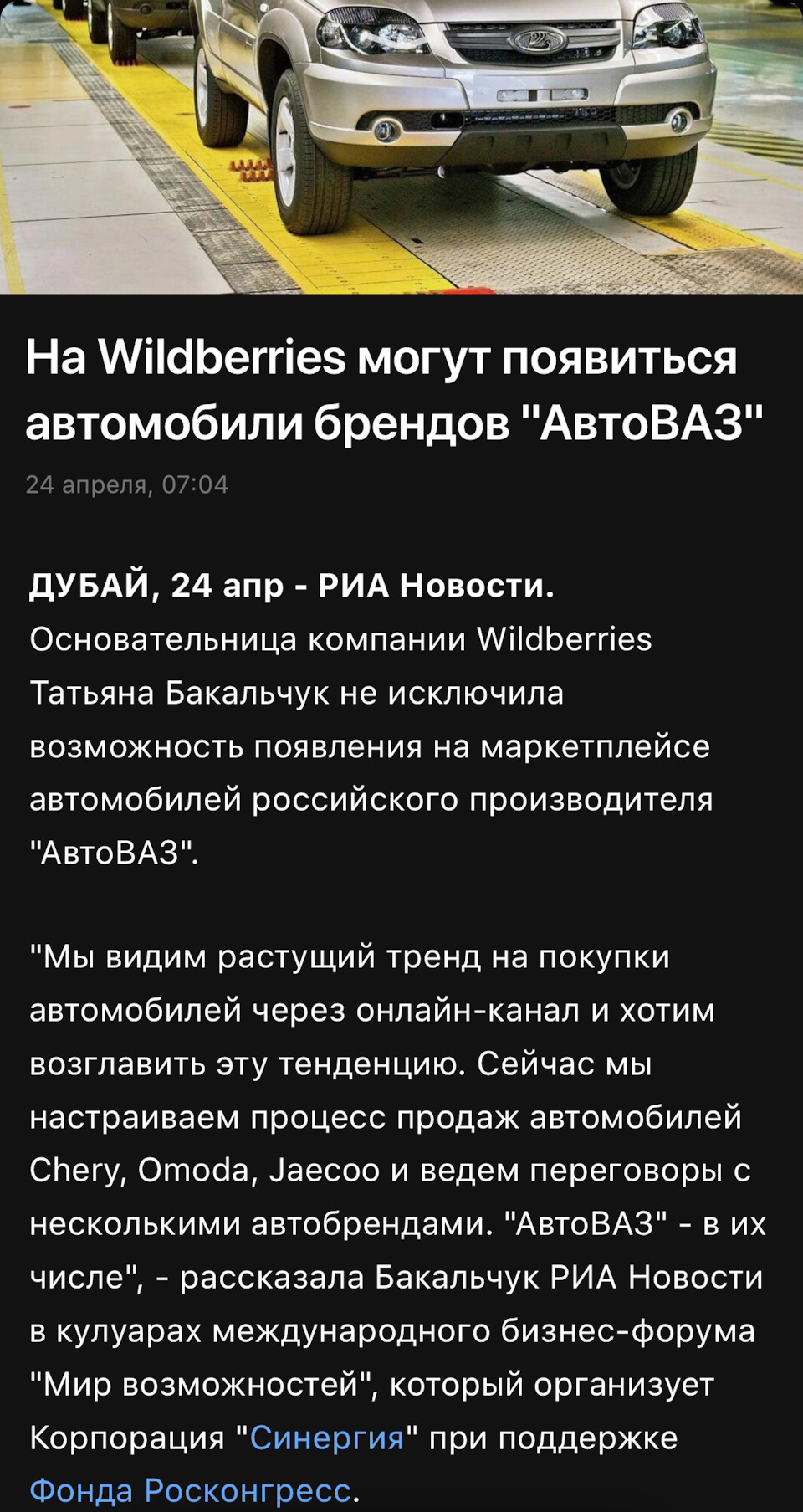 На Wildberries могут появиться автомобили брендов "АвтоВАЗ"

24 апреля, 07:04

ДУБАЙ, 24 апр - РИА Новости. Основательница компании Wildberries Татьяна Бакальчук не исключила возможность появления на маркетплейсе автомобилей российского производителя "АвтоВАЗ".

"Мы видим растущий тренд на покупки автомобилей через онлайн-канал и хотим возглавить эту тенденцию. Сейчас мы настраиваем процесс продаж автомобилей Chery, Omoda, Jaecoo и ведем переговоры с несколькими автобрендами. "АвтоВАЗ" - в их числе", - рассказала Бакальчук РИА Новости в кулуарах международного бизнес-форума "Мир возможностей", который организует Корпорация "Синергия" при поддержке Фонда Росконгресс.